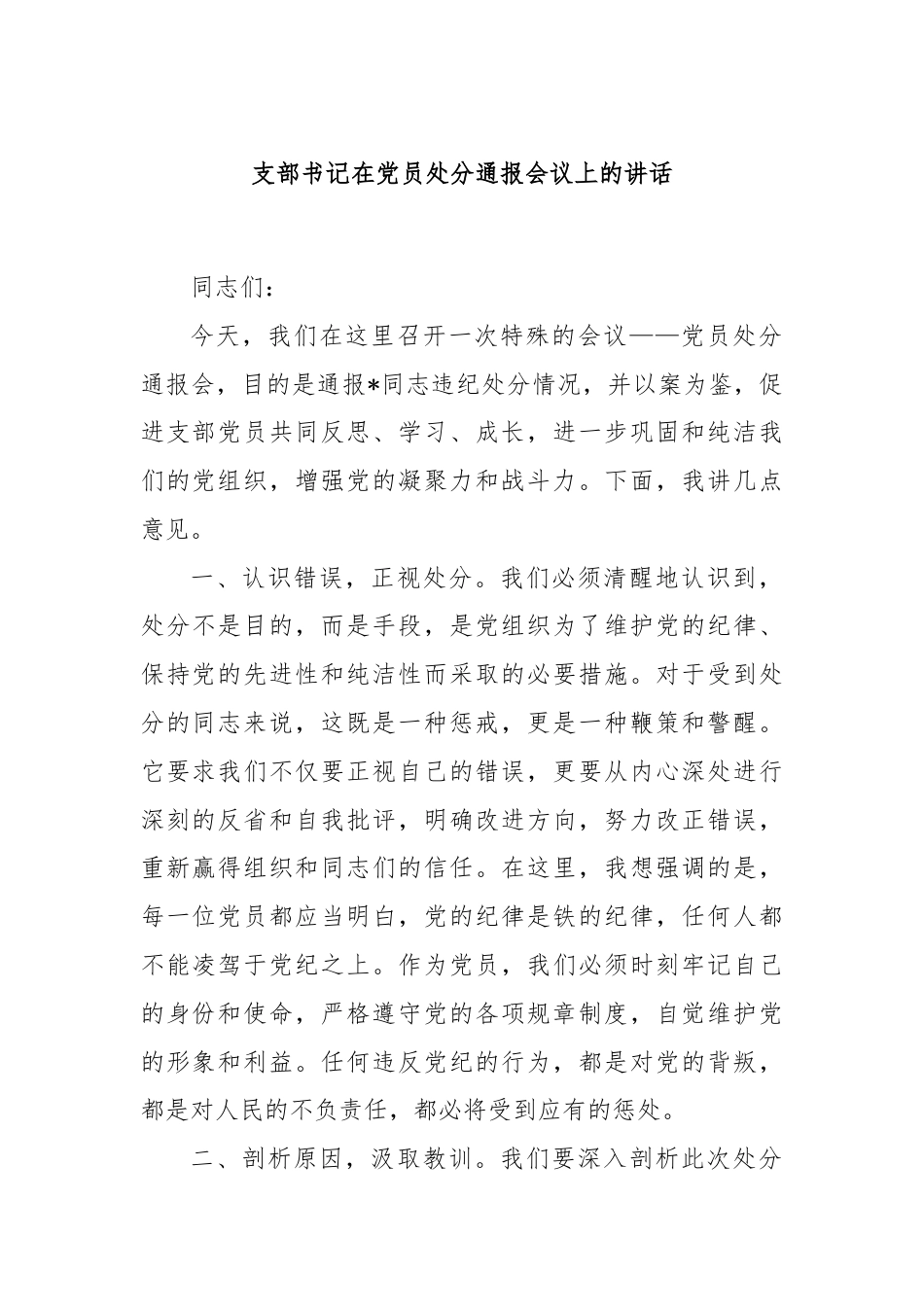 支部书记在党员处分通报会议上的讲话

同志们：

今天，我们在这里召开一次特殊的会议——党员处分通报会，目的是通报*同志违纪处分情况，并以案为鉴，促进支部党员共同反思、学习、成长，进一步巩固和纯洁我们的党组织，增强党的凝聚力和战斗力。下面，我讲几点意见。

一、认识错误，正视处分。我们必须清醒地认识到，处分不是目的，而是手段，是党组织为了维护党的纪律、保持党的先进性和纯洁性而采取的必要措施。对于受到处分的同志来说，这既是一种惩戒，更是一种鞭策和警醒。它要求我们不仅要正视自己的错误，更要从内心深处进行深刻的反省和自我批评，明确改进方向，努力改正错误，重新赢得组织和同志们的信任。在这里，我想强调的是，每一位党员都应当明白，党的纪律是铁的纪律，任何人都不能凌驾于党纪之上。作为党员，我们必须时刻牢记自己的身份和使命，严格遵守党的各项规章制度，自觉维护党的形象和利益。任何违反党纪的行为，都是对党的背叛，都是对人民的不负责任，都必将受到应有的惩处。

二、剖析原因，汲取教训。我们要深入剖析此次处分